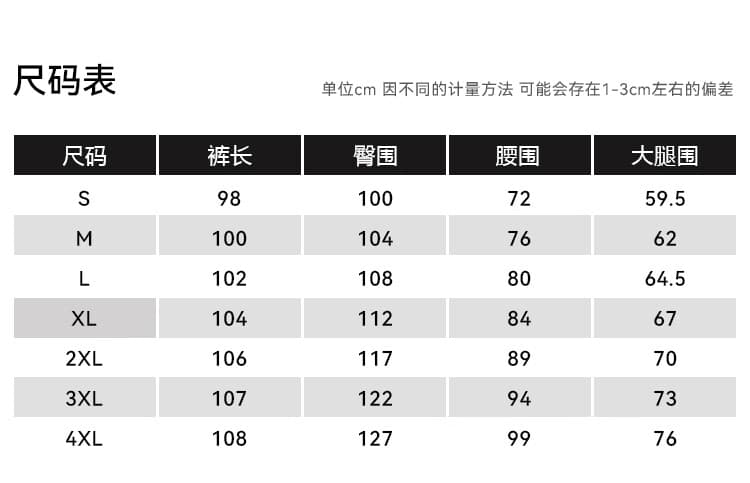 尺码表

单位cm 因不同的计量方法 可能会存在1-3cm左右的偏差

| 尺码 | 裤长 | 臀围 | 腰围 | 大腿围 |
|---|---|---|---|---|
| S | 98 | 100 | 72 | 59.5 |
| M | 100 | 104 | 76 | 62 |
| L | 102 | 108 | 80 | 64.5 |
| XL | 104 | 112 | 84 | 67 |
| 2XL | 106 | 117 | 89 | 70 |
| 3XL | 107 | 122 | 94 | 73 |
| 4XL | 108 | 127 | 99 | 76 |